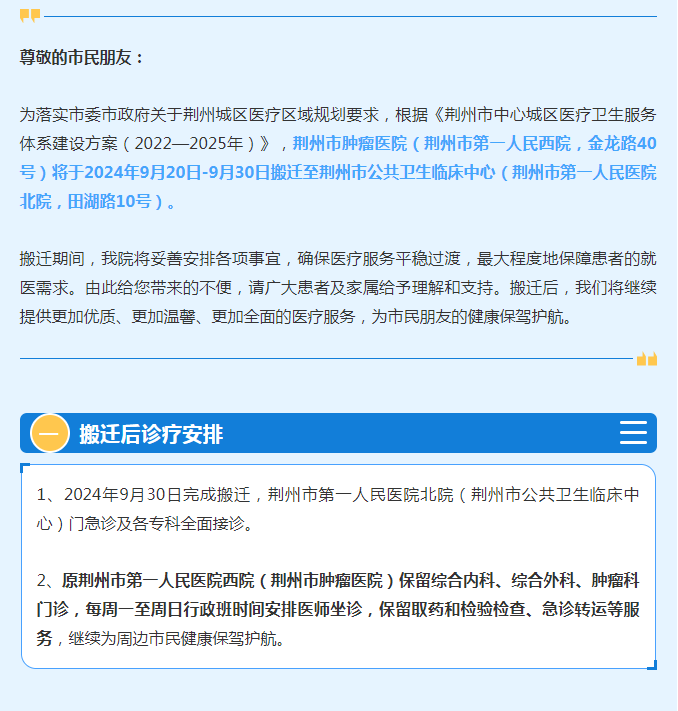 尊敬的市民朋友：

为落实市委市政府关于荆州城区医疗区域规划要求，根据《荆州市中心城区医疗卫生服务体系建设方案（2022—2025年）》，荆州市肿瘤医院（荆州市第一人民西院，金龙路40号）将于2024年9月20日-9月30日搬迁至荆州市公共卫生临床中心（荆州市第一人民医院北院，田湖路10号）。

搬迁期间，我院将妥善安排各项事宜，确保医疗服务平稳过渡，最大程度地保障患者的就医需求。由此给您带来的不便，请广大患者及家属给予理解和支持。搬迁后，我们将继续提供更加优质、更加温馨、更加全面的医疗服务，为市民朋友的健康保驾护航。

一 搬迁后诊疗安排

1、2024年9月30日完成搬迁，荆州市第一人民医院北院（荆州市公共卫生临床中心）门急诊及各专科全面接诊。

2、原荆州市第一人民医院西院（荆州市肿瘤医院）保留综合内科、综合外科、肿瘤科门诊，每周一至周日行政班时间安排医师坐诊，保留取药和检验检查、急诊转运等服务，继续为周边市民健康保驾护航。